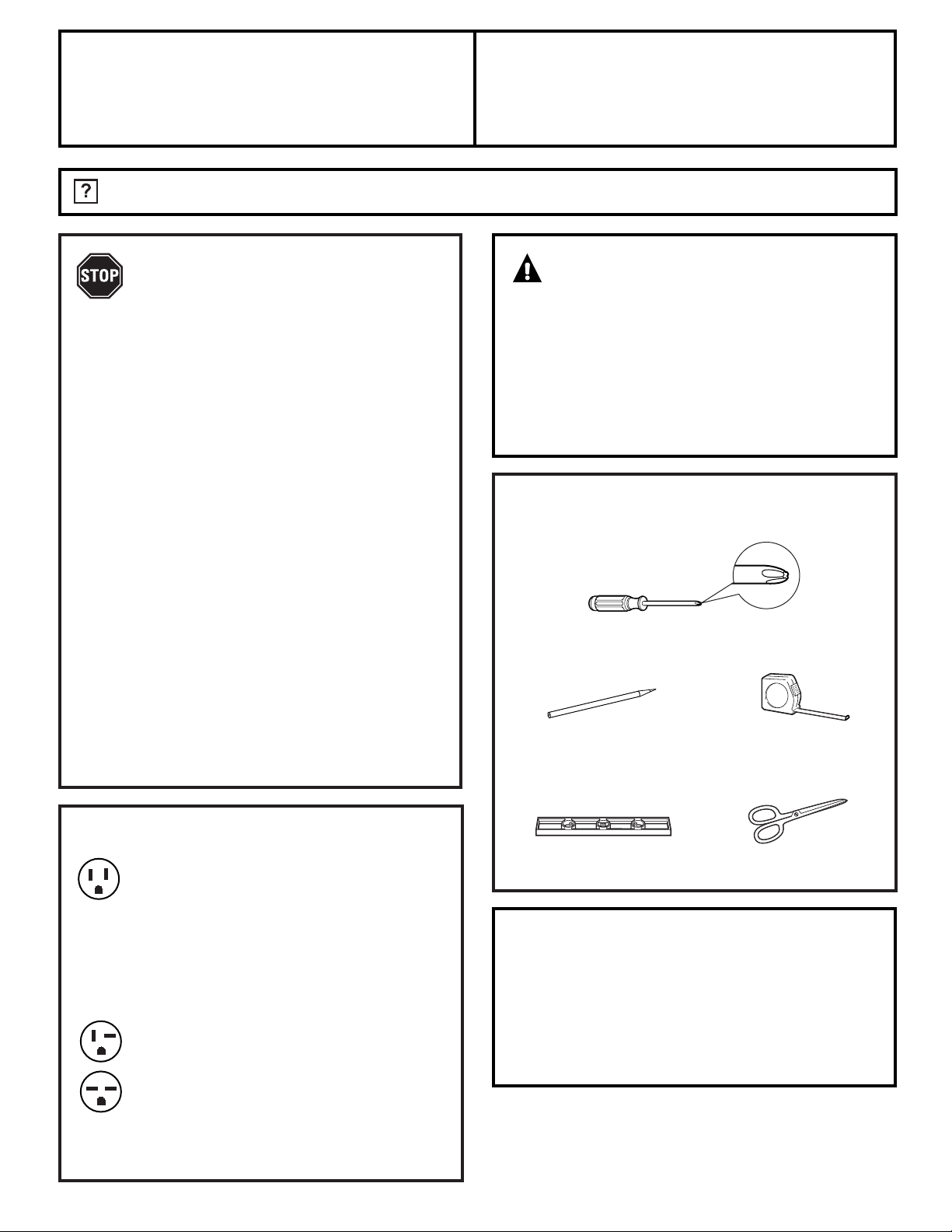 ?

STOP